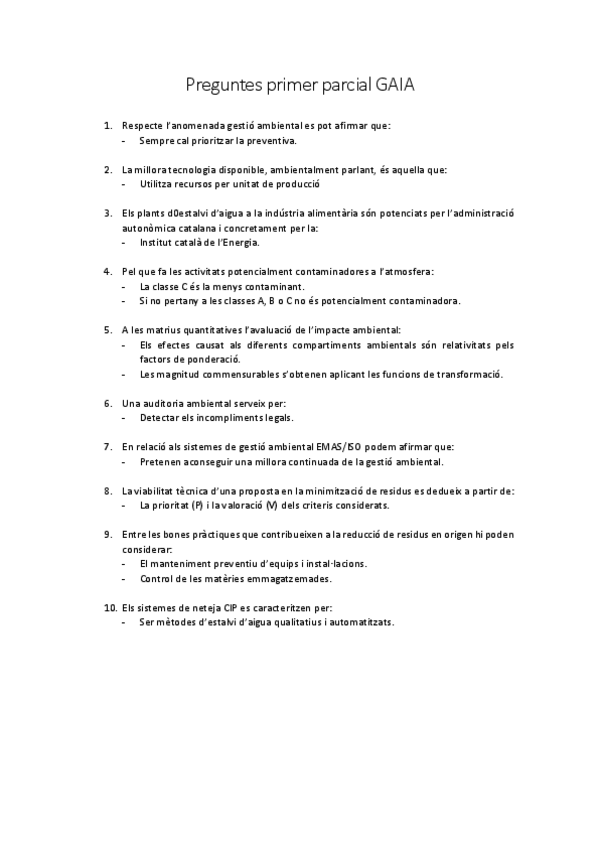 Preguntes primer parcial GAIA

1. Respecte l'anomenada gestió ambiental es pot afirmar que:
- Sempre cal prioritzar la preventiva.

2. La millora tecnologia disponible, ambientalment parlant, és aquella que:
- Utilitza recursos per unitat de producció

3. Els plants d0estalvi d'aigua a la indústria alimentària són potenciats per l'administració autonòmica catalana i concretament per la:
- Institut català de l'Energia.

4. Pel que fa les activitats potencialment contaminadores a l'atmosfera:
- La classe C és la menys contaminant.
- Si no pertany a les classes A, B o C no és potencialment contaminadora.

5. A les matrius quantitatives l'avaluació de l'impacte ambiental:
- Els efectes causat als diferents compartiments ambientals són relativitats pels factors de ponderació.
- Les magnitud commensurables s'obtenen aplicant les funcions de transformació.

6. Una auditoria ambiental serveix per:
- Detectar els incompliments legals.

7. En relació als sistemes de gestió ambiental EMAS/ISO podem afirmar que:
- Pretenen aconseguir una millora continuada de la gestió ambiental.

8. La viabilitat tècnica d'una proposta en la minimització de residus es dedueix a partir de:
- La prioritat (P) i la valoració (V) dels criteris considerats.

9. Entre les bones pràctiques que contribueixen a la reducció de residus en origen hi poden considerar:
- El manteniment preventiu d'equips i instal·lacions.
- Control de les matèries emmagatzemades.

10. Els sistemes de neteja CIP es caracteritzen per:
- Ser mètodes d'estalvi d'aigua qualitatius i automatitzats.